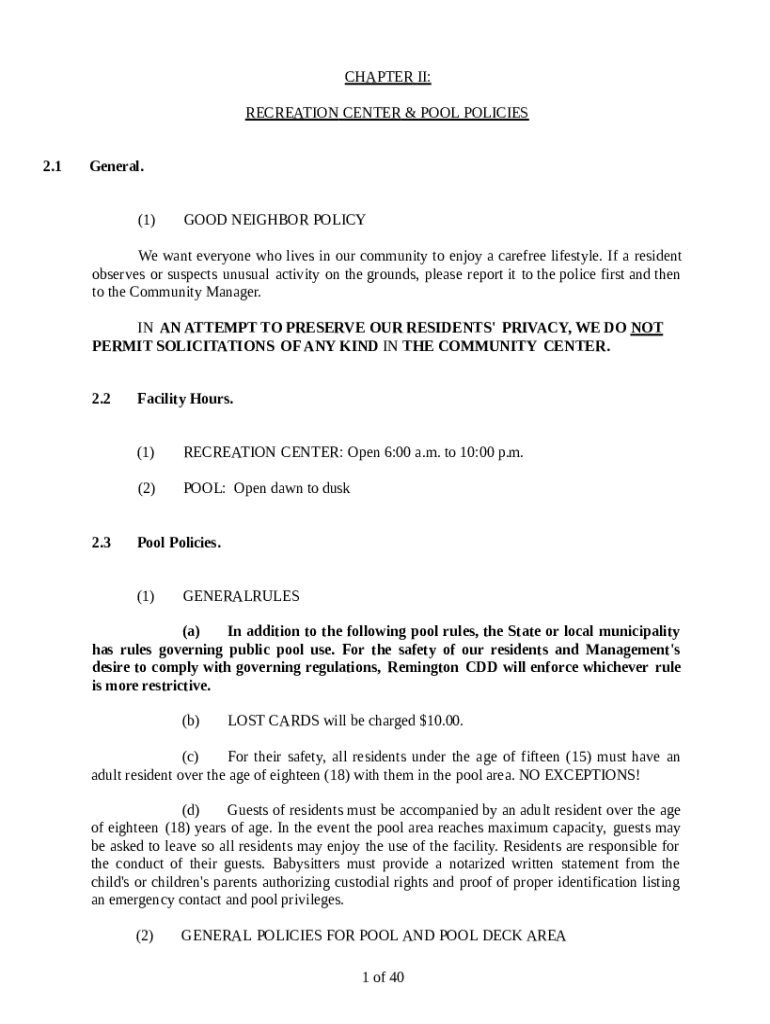 CHAPTER II:

RECREATION CENTER & POOL POLICIES

2.1 General.

(1) GOOD NEIGHBOR POLICY

We want everyone who lives in our community to enjoy a carefree lifestyle. If a resident observes or suspects unusual activity on the grounds, please report it to the police first and then to the Community Manager.

IN AN ATTEMPT TO PRESERVE OUR RESIDENTS' PRIVACY, WE DO NOT PERMIT SOLICITATIONS OF ANY KIND IN THE COMMUNITY CENTER.

2.2 Facility Hours.

(1) RECREATION CENTER: Open 6:00 a.m. to 10:00 p.m.

(2) POOL: Open dawn to dusk

2.3 Pool Policies.

(1) GENERALRULES

(a) In addition to the following pool rules, the State or local municipality has rules governing public pool use. For the safety of our residents and Management's desire to comply with governing regulations, Remington CDD will enforce whichever rule is more restrictive.

(b) LOST CARDS will be charged $10.00.

(c) For their safety, all residents under the age of fifteen (15) must have an adult resident over the age of eighteen (18) with them in the pool area. NO EXCEPTIONS!

(d) Guests of residents must be accompanied by an adult resident over the age of eighteen (18) years of age. In the event the pool area reaches maximum capacity, guests may be asked to leave so all residents may enjoy the use of the facility. Residents are responsible for the conduct of their guests. Babysitters must provide a notarized written statement from the child's or children's parents authorizing custodial rights and proof of proper identification listing an emergency contact and pool privileges.

(2) GENERAL POLICIES FOR POOL AND POOL DECK AREA

1 of 40